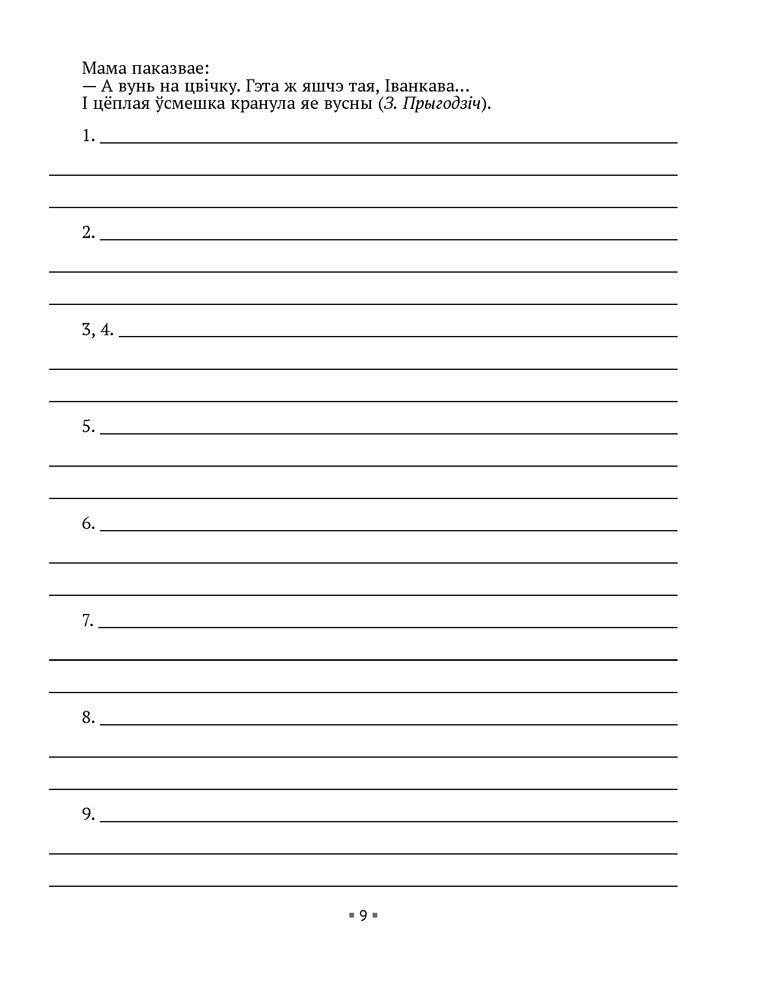 Мама паказвае:
— А вунь на цвічку. Гэта ж яшчэ тая, Іванкава...
І цёплая ўсмешка кранула яе вусны (З. Прыгодзіч).

1. ____

____

____

2. ____

____

____

3, 4. ____

____

____

5. ____

____

____

6. ____

____

____

7. ____

____

____

8. ____

____

____

9. ____

____

____

▪ 9 ▪